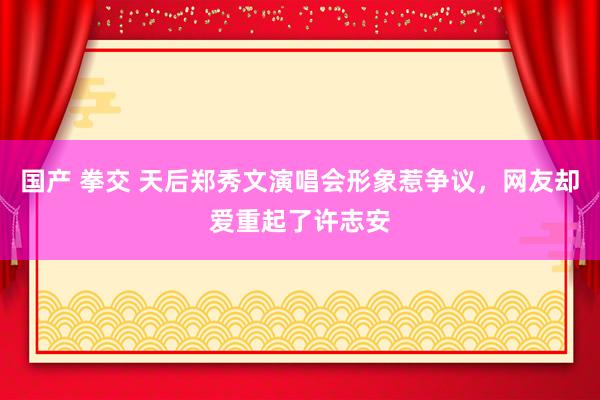 国产 拳交 天后郑秀文演唱会形象惹争议，网友却爱重起了许志安